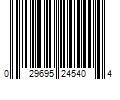 0 29695 24540 4